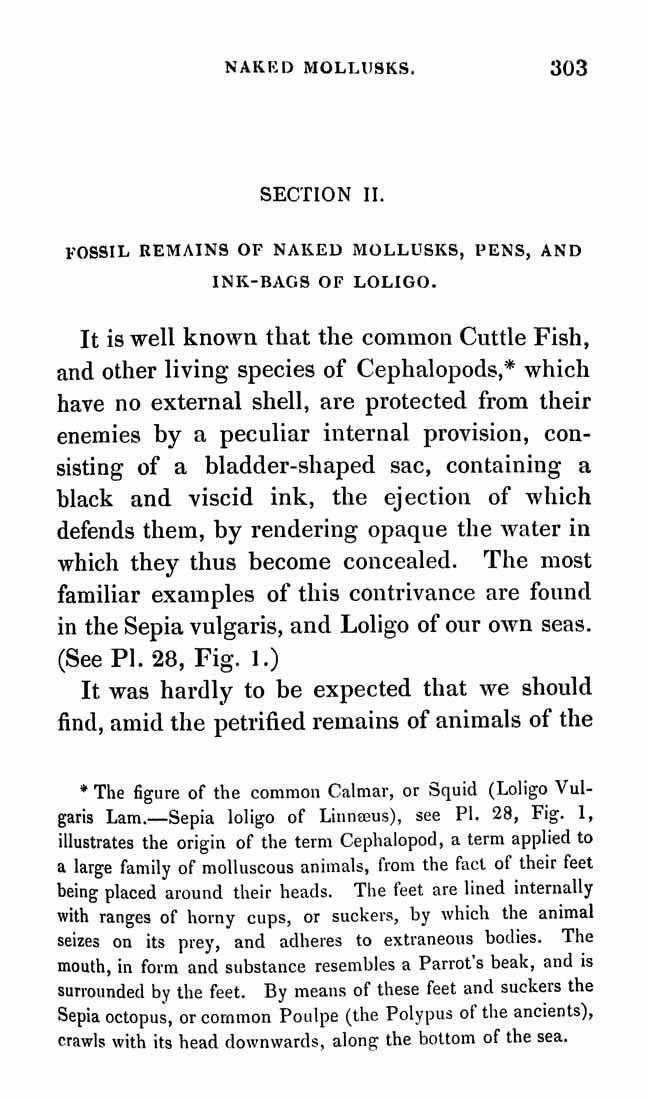 NAKED MOLLUSKS. 303

SECTION II.

FOSSIL REMAINS OF NAKED MOLLUSKS, PENS, AND INK-BAGS OF LOLIGO.

It is well known that the common Cuttle Fish, and other living species of Cephalopods,* which have no external shell, are protected from their enemies by a peculiar internal provision, consisting of a bladder-shaped sac, containing a black and viscid ink, the ejection of which defends them, by rendering opaque the water in which they thus become concealed. The most familiar examples of this contrivance are found in the Sepia vulgaris, and Loligo of our own seas. (See Pl. 28, Fig. 1.)

It was hardly to be expected that we should find, amid the petrified remains of animals of the

* The figure of the common Calmar, or Squid (Loligo Vulgaris Lam.—Sepia loligo of Linnæus), see Pl. 28, Fig. 1, illustrates the origin of the term Cephalopod, a term applied to a large family of molluscous animals, from the fact of their feet being placed around their heads. The feet are lined internally with ranges of horny cups, or suckers, by which the animal seizes on its prey, and adheres to extraneous bodies. The mouth, in form and substance resembles a Parrot's beak, and is surrounded by the feet. By means of these feet and suckers the Sepia octopus, or common Poulpe (the Polypus of the ancients), crawls with its head downwards, along the bottom of the sea.